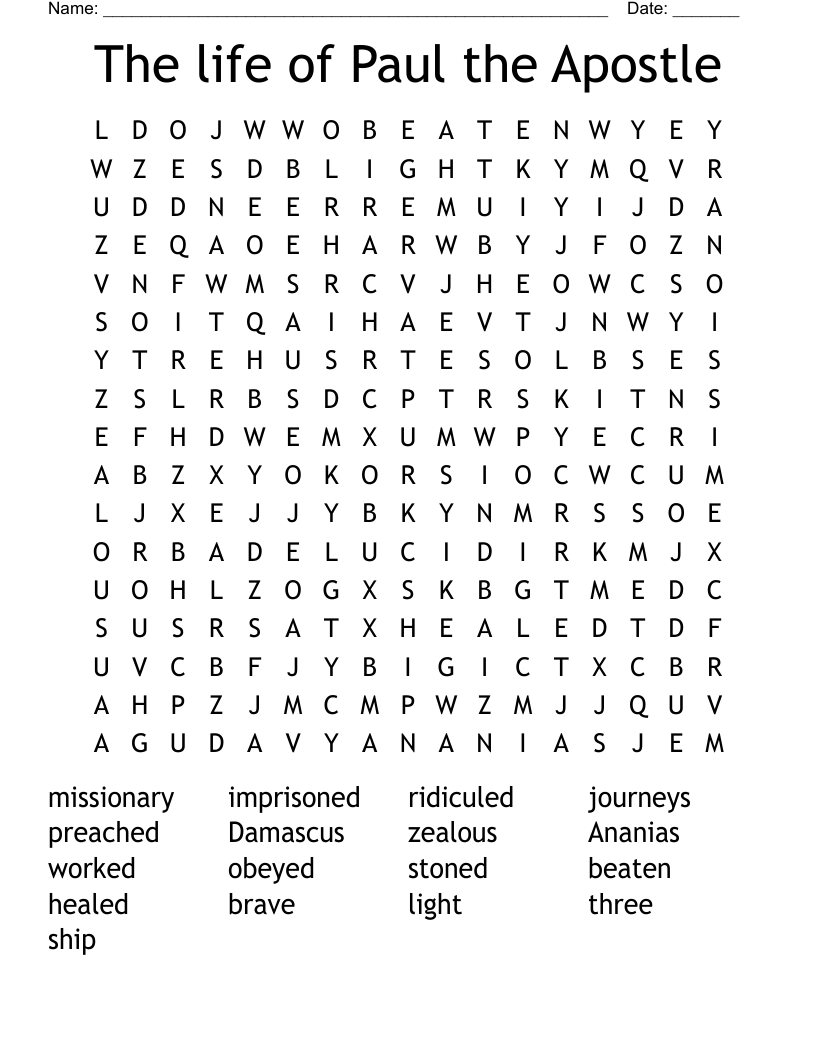 Name: ______________________________________________________ Date: _______

The life of Paul the Apostle

L D O J W W O B E A T E N W Y E Y
W Z E S D B L I G H T K Y M Q V R
U D D N E E R R E M U I Y I J D A
Z E Q A O E H A R W B Y J F O Z N
V N F W M S R C V J H E O W C S O
S O I T Q A I H A E V T J N W Y I
Y T R E H U S R T E S O L B S E S
Z S L R B S D C P T R S K I T N S
E F H D W E M X U M W P Y E C R I
A B Z X Y O K O R S I O C W C U M
L J X E J J Y B K Y N M R S S O E
O R B A D E L U C I D I R K M J X
U O H L Z O G X S K B G T M E D C
S U S R S A T X H E A L E D T D F
U V C B F J Y B I G I C T X C B R
A H P Z J M C M P W Z M J J Q U V
A G U D A V Y A N A N I A S J E M

missionary
preached
worked
healed
ship

imprisoned
Damascus
obeyed
brave

ridiculed
zealous
stoned
light

journeys
Ananias
beaten
three